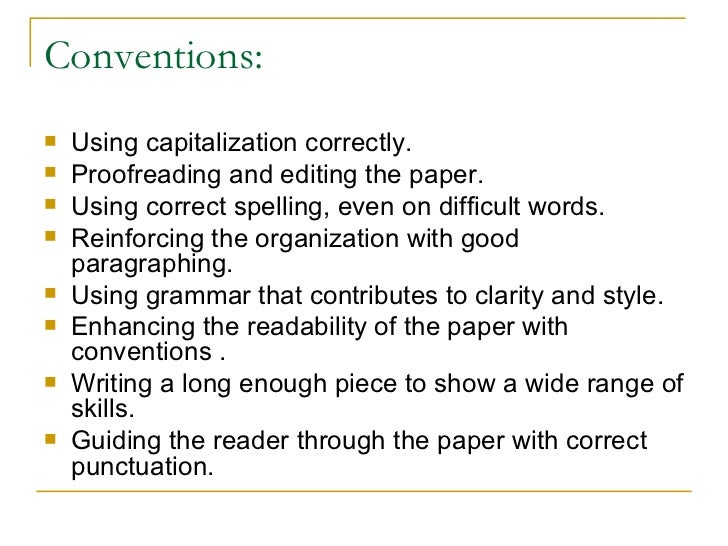 Conventions:

- Using capitalization correctly.
- Proofreading and editing the paper.
- Using correct spelling, even on difficult words.
- Reinforcing the organization with good paragraphing.
- Using grammar that contributes to clarity and style.
- Enhancing the readability of the paper with conventions .
- Writing a long enough piece to show a wide range of skills.
- Guiding the reader through the paper with correct punctuation.